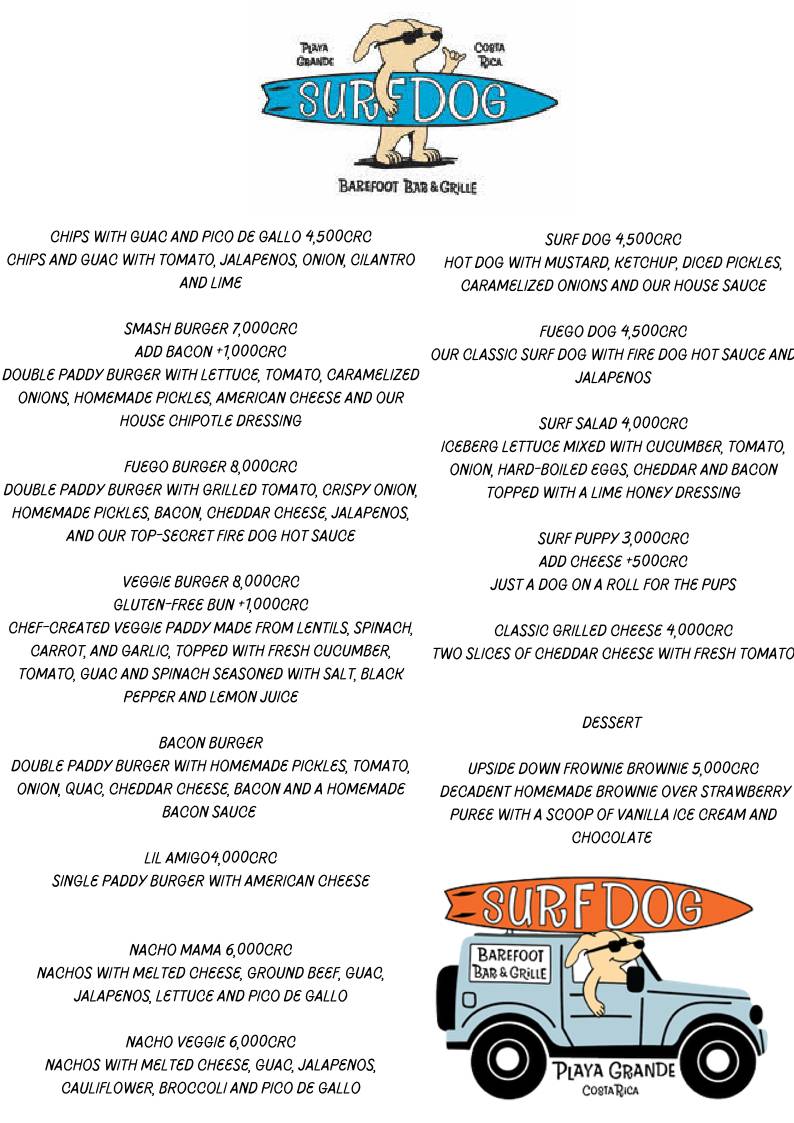 PLAYA GRANDE
COSTA RICA
SURF DOG
BAREFOOT BAR & GRILLE

CHIPS WITH GUAC AND PICO DE GALLO 4,500CRC
CHIPS AND GUAC WITH TOMATO, JALAPENOS, ONION, CILANTRO AND LIME

SMASH BURGER 7,000CRC
ADD BACON +1,000CRC
DOUBLE PADDY BURGER WITH LETTUCE, TOMATO, CARAMELIZED ONIONS, HOMEMADE PICKLES, AMERICAN CHEESE AND OUR HOUSE CHIPOTLE DRESSING

FUEGO BURGER 8,000CRC
DOUBLE PADDY BURGER WITH GRILLED TOMATO, CRISPY ONION, HOMEMADE PICKLES, BACON, CHEDDAR CHEESE, JALAPENOS, AND OUR TOP-SECRET FIRE DOG HOT SAUCE

VEGGIE BURGER 8,000CRC
GLUTEN-FREE BUN +1,000CRC
CHEF-CREATED VEGGIE PADDY MADE FROM LENTILS, SPINACH, CARROT, AND GARLIC, TOPPED WITH FRESH CUCUMBER, TOMATO, GUAC AND SPINACH SEASONED WITH SALT, BLACK PEPPER AND LEMON JUICE

BACON BURGER
DOUBLE PADDY BURGER WITH HOMEMADE PICKLES, TOMATO, ONION, QUAC, CHEDDAR CHEESE, BACON AND A HOMEMADE BACON SAUCE

LIL AMIGO4,000CRC
SINGLE PADDY BURGER WITH AMERICAN CHEESE

NACHO MAMA 6,000CRC
NACHOS WITH MELTED CHEESE, GROUND BEEF, GUAC, JALAPENOS, LETTUCE AND PICO DE GALLO

NACHO VEGGIE 6,000CRC
NACHOS WITH MELTED CHEESE, GUAC, JALAPENOS, CAULIFLOWER, BROCCOLI AND PICO DE GALLO

SURF DOG 4,500CRC
HOT DOG WITH MUSTARD, KETCHUP, DICED PICKLES, CARAMELIZED ONIONS AND OUR HOUSE SAUCE

FUEGO DOG 4,500CRC
OUR CLASSIC SURF DOG WITH FIRE DOG HOT SAUCE AND JALAPENOS

SURF SALAD 4,000CRC
ICEBERG LETTUCE MIXED WITH CUCUMBER, TOMATO, ONION, HARD-BOILED EGGS, CHEDDAR AND BACON TOPPED WITH A LIME HONEY DRESSING

SURF PUPPY 3,000CRC
ADD CHEESE +500CRC
JUST A DOG ON A ROLL FOR THE PUPS

CLASSIC GRILLED CHEESE 4,000CRC
TWO SLICES OF CHEDDAR CHEESE WITH FRESH TOMATO

DESSERT

UPSIDE DOWN FROWNIE BROWNIE 5,000CRC
DECADENT HOMEMADE BROWNIE OVER STRAWBERRY PUREE WITH A SCOOP OF VANILLA ICE CREAM AND CHOCOLATE

SURF DOG
BAREFOOT BAR & GRILLE
PLAYA GRANDE
COSTA RICA